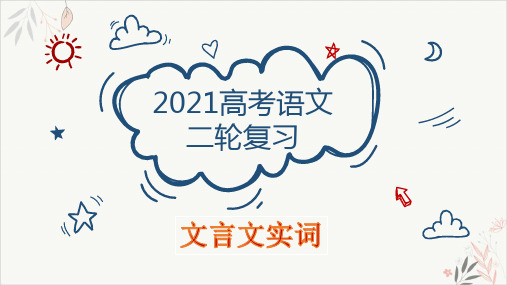 2021高考语文
二轮复习

文言文实词